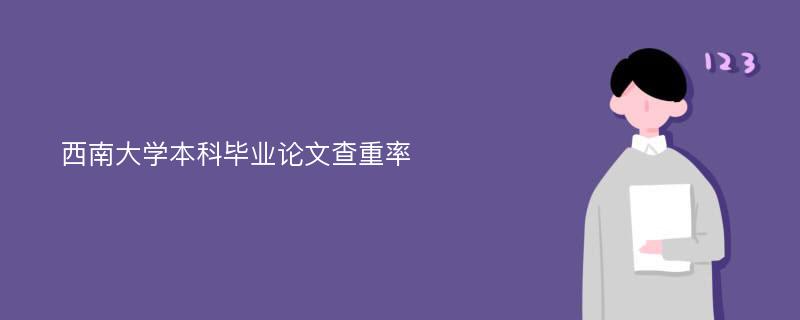 西南大学本科毕业论文查重率

123